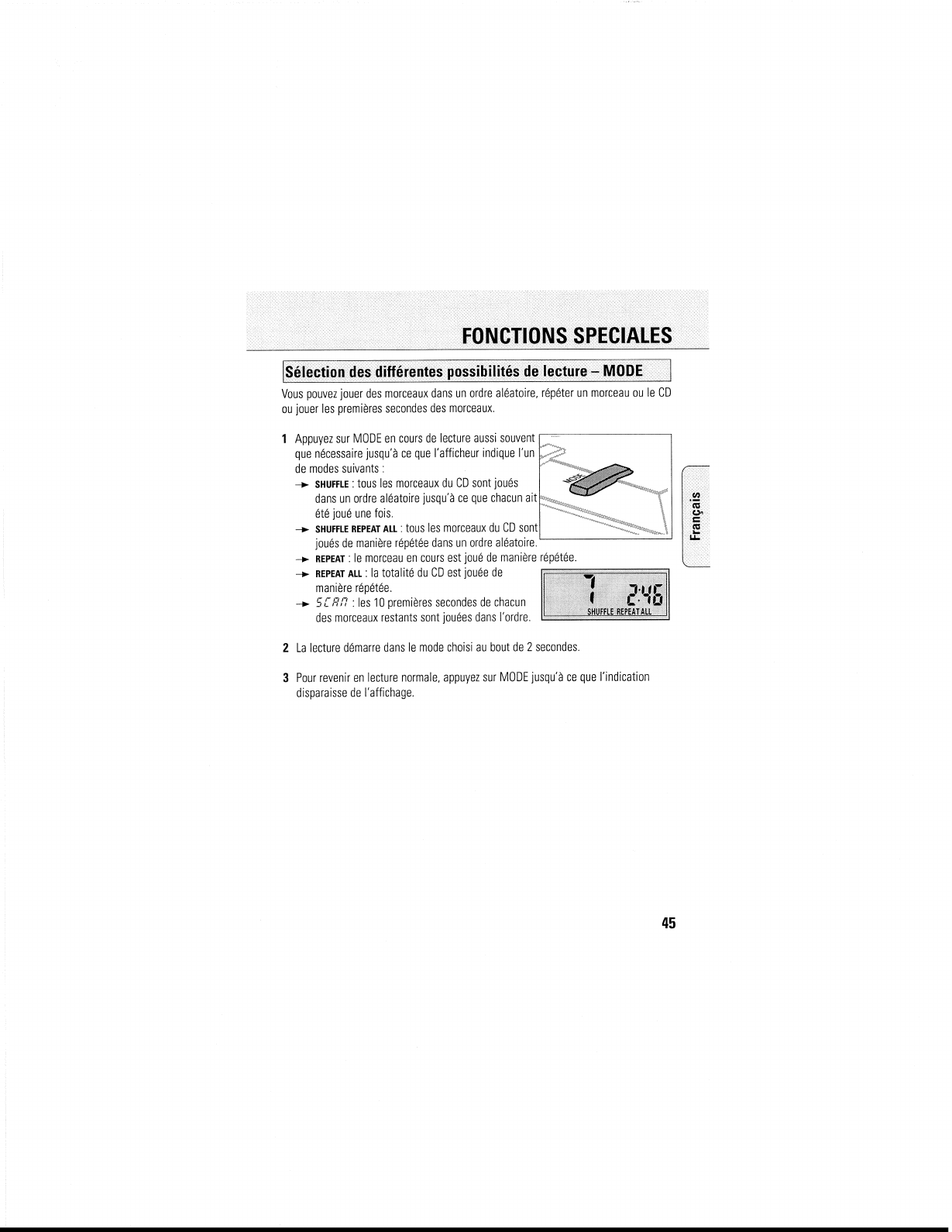 FONCTIONS SPECIALES

Sélection des différentes possibilités de lecture – MODE

Vous pouvez jouer des morceaux dans un ordre aléatoire, répéter un morceau ou le CD ou jouer les premières secondes des morceaux.

1 Appuyez sur MODE en cours de lecture aussi souvent que nécessaire jusqu'à ce que l'afficheur indique l'un de modes suivants :
→ SHUFFLE : tous les morceaux du CD sont joués dans un ordre aléatoire jusqu'à ce que chacun ait été joué une fois.
→ SHUFFLE REPEAT ALL : tous les morceaux du CD sont joués de manière répétée dans un ordre aléatoire.
→ REPEAT : le morceau en cours est joué de manière répétée.
→ REPEAT ALL : la totalité du CD est jouée de manière répétée.
→ SCAN : les 10 premières secondes de chacun des morceaux restants sont jouées dans l'ordre.

MODE

7 2:46
SHUFFLE REPEAT ALL

2 La lecture démarre dans le mode choisi au bout de 2 secondes.

3 Pour revenir en lecture normale, appuyez sur MODE jusqu'à ce que l'indication disparaisse de l'affichage.

Français

45